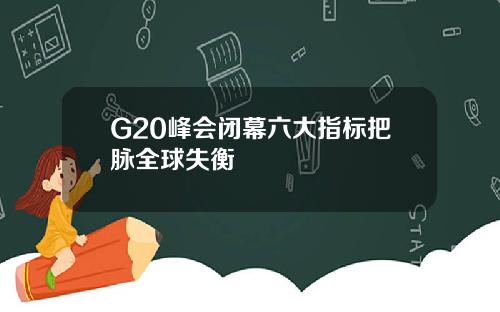 G20峰会闭幕六大指标把脉全球失衡

STAT